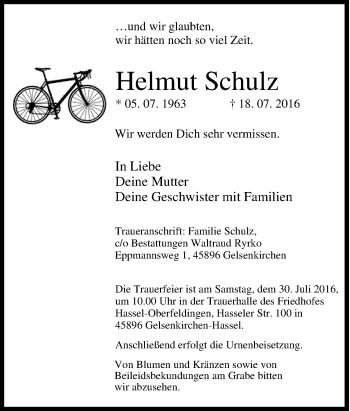 …und wir glaubten,
wir hätten noch so viel Zeit.

Helmut Schulz
* 05. 07. 1963 † 18. 07. 2016

Wir werden Dich sehr vermissen.

In Liebe
Deine Mutter
Deine Geschwister mit Familien

Traueranschrift: Familie Schulz,
c/o Bestattungen Waltraud Ryrko
Eppmannsweg 1, 45896 Gelsenkirchen

Die Trauerfeier ist am Samstag, dem 30. Juli 2016, um 10.00 Uhr in der Trauerhalle des Friedhofes Hassel-Oberfeldingen, Hasseler Str. 100 in 45896 Gelsenkirchen-Hassel.

Anschließend erfolgt die Urnenbeisetzung.

Von Blumen und Kränzen sowie von Beileidsbekundungen am Grabe bitten wir abzusehen.